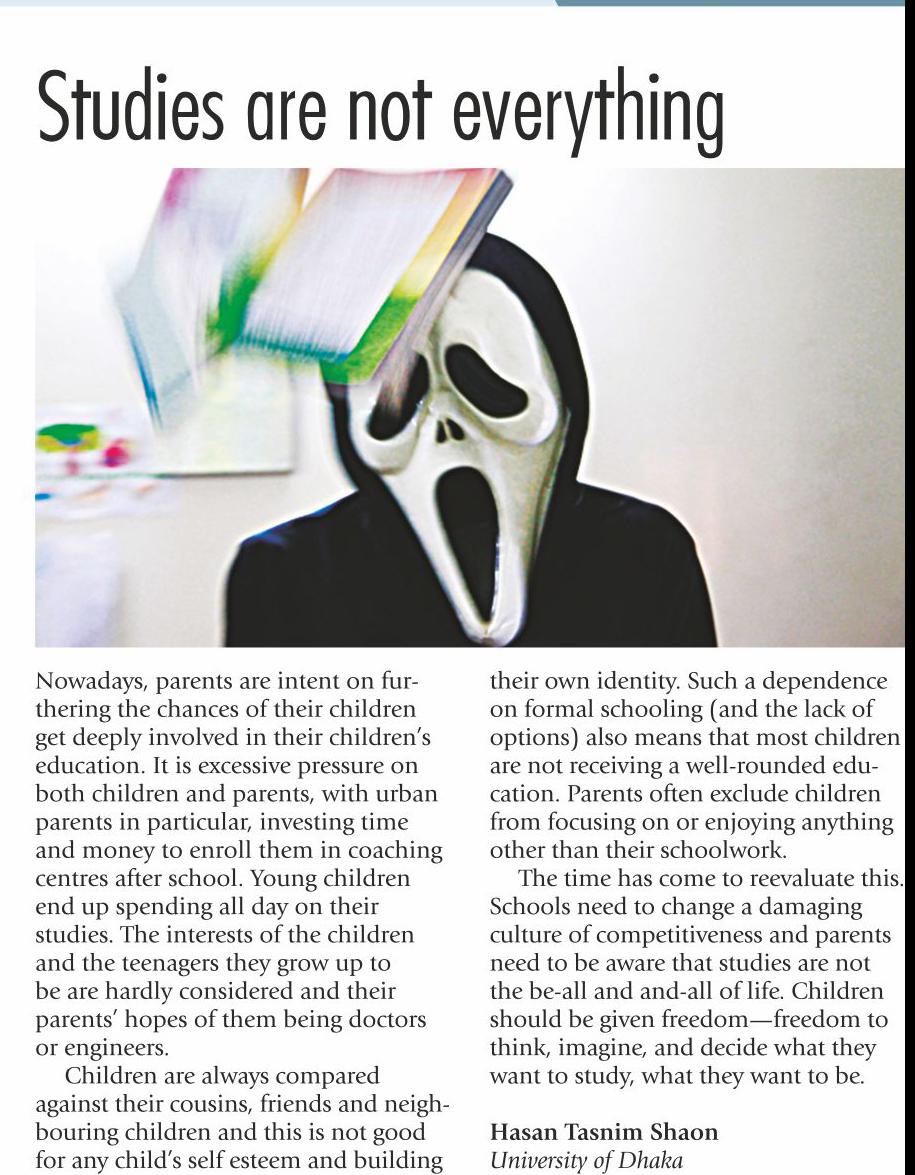 Studies are not everything

Nowadays, parents are intent on furthering the chances of their children get deeply involved in their children's education. It is excessive pressure on both children and parents, with urban parents in particular, investing time and money to enroll them in coaching centres after school. Young children end up spending all day on their studies. The interests of the children and the teenagers they grow up to be are hardly considered and their parents' hopes of them being doctors or engineers.

Children are always compared against their cousins, friends and neighbouring children and this is not good for any child's self esteem and building their own identity. Such a dependence on formal schooling (and the lack of options) also means that most children are not receiving a well-rounded education. Parents often exclude children from focusing on or enjoying anything other than their schoolwork.

The time has come to reevaluate this. Schools need to change a damaging culture of competitiveness and parents need to be aware that studies are not the be-all and and-all of life. Children should be given freedom—freedom to think, imagine, and decide what they want to study, what they want to be.

Hasan Tasnim Shaon
University of Dhaka